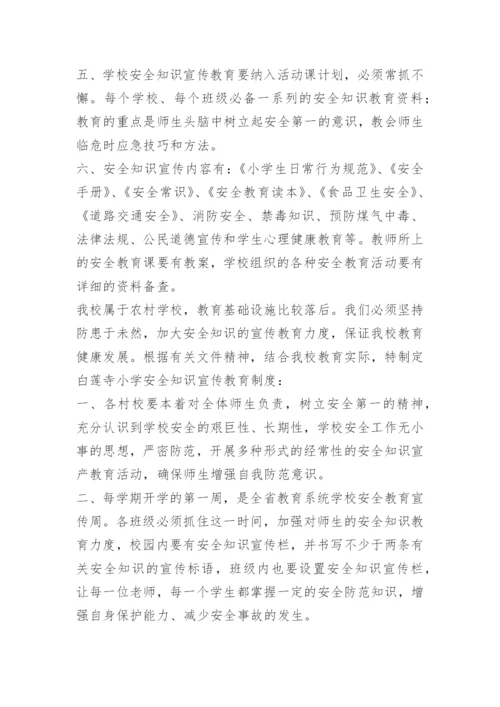 五、学校安全知识宣传教育要纳入活动课计划，必须常抓不懈。每个学校、每个班级必备一系列的安全知识教育资料；教育的重点是师生头脑中树立起安全第一的意识，教会师生临危时应急技巧和方法。

六、安全知识宣传内容有：《小学生日常行为规范》、《安全手册》、《安全常识》、《安全教育读本》、《食品卫生安全》、《道路交通安全》、消防安全、禁毒知识、预防煤气中毒、法律法规、公民道德宣传和学生心理健康教育等。教师所上的安全教育课要有教案，学校组织的各种安全教育活动要有详细的资料备查。

我校属于农村学校，教育基础设施比较落后。我们必须坚持防患于未然，加大安全知识的宣传教育力度，保证我校教育健康发展。根据有关文件精神，结合我校教育实际，特制定白莲寺小学安全知识宣传教育制度：

一、各村校要本着对全体师生负责，树立安全第一的精神，充分认识到学校安全的艰巨性、长期性，学校安全工作无小事的思想，严密防范，开展多种形式的经常性的安全知识宣产教育活动，确保师生增强自我防范意识。

二、每学期开学的第一周，是全省教育系统学校安全教育宣传周。各班级必须抓住这一时间，加强对师生的安全知识教育力度，校园内要有安全知识宣传栏，并书写不少于两条有关安全知识的宣传标语，班级内也要设置安全知识宣传栏，让每一位老师，每一个学生都掌握一定的安全防范知识，增强自身保护能力、减少安全事故的发生。